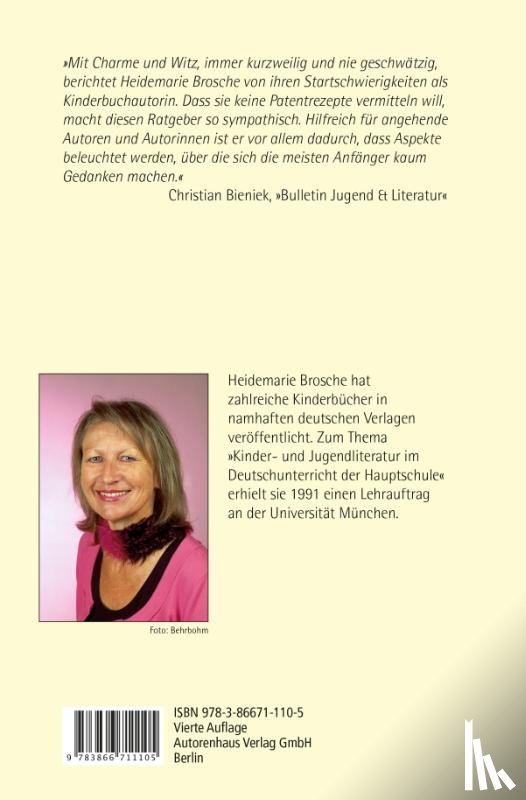 »Mit Charme und Witz, immer kurzweilig und nie geschwätzig, berichtet Heidemarie Brosche von ihren Startschwierigkeiten als Kinderbuchautorin. Dass sie keine Patentrezepte vermitteln will, macht diesen Ratgeber so sympathisch. Hilfreich für angehende Autoren und Autorinnen ist er vor allem dadurch, dass Aspekte beleuchtet werden, über die sich die meisten Anfänger kaum Gedanken machen.«
Christian Bieniek, »Bulletin Jugend & Literatur«

Heidemarie Brosche hat zahlreiche Kinderbücher in namhaften deutschen Verlagen veröffentlicht. Zum Thema »Kinder- und Jugendliteratur im Deutschunterricht der Hauptschule« erhielt sie 1991 einen Lehrauftrag an der Universität München.

Foto: Behrbohm

9 783866 711105

ISBN 978-3-86671-110-5
Vierte Auflage
Autorenhaus Verlag GmbH
Berlin